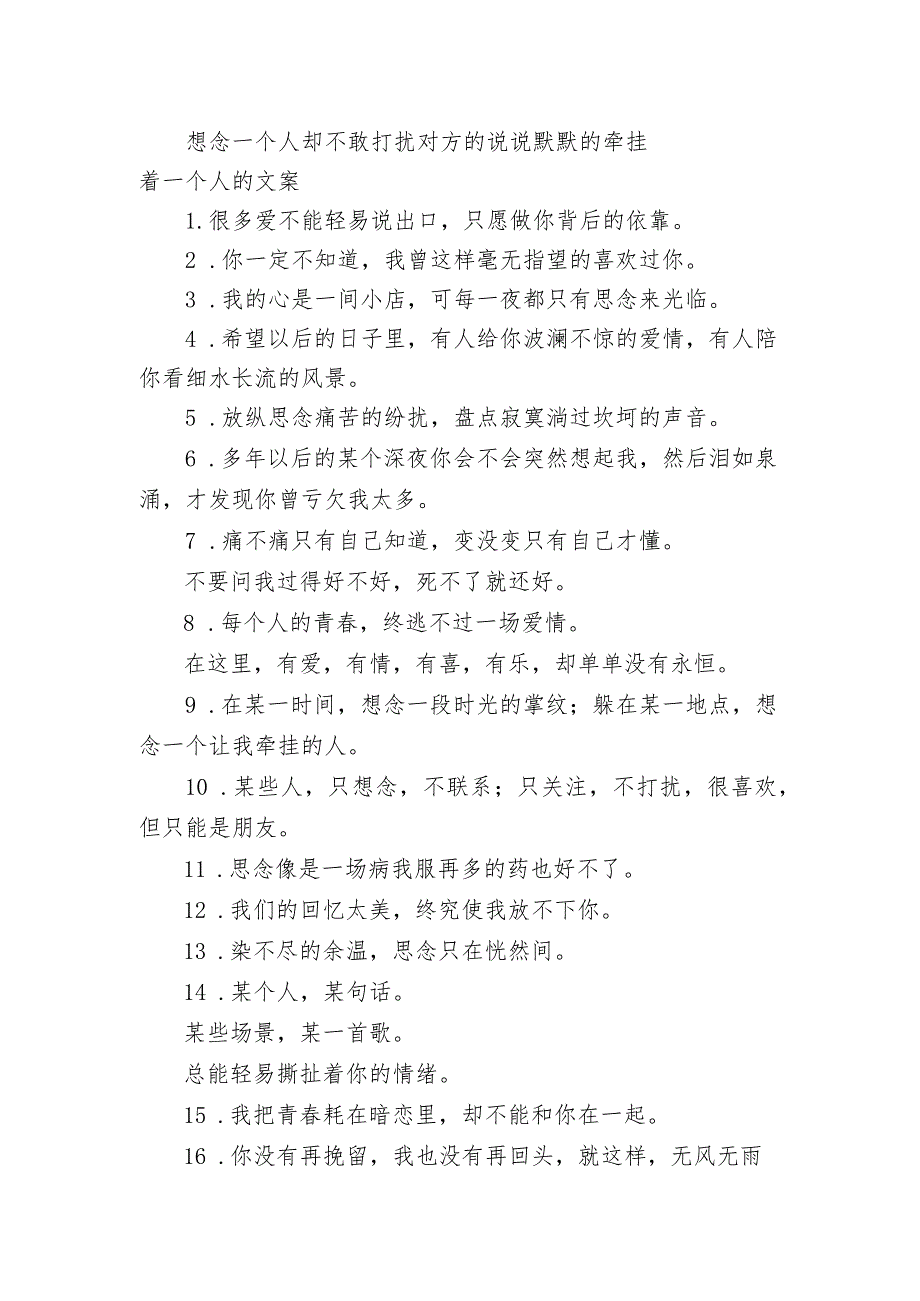 想念一个人却不敢打扰对方的说说默默的牵挂着一个人的文案

1.很多爱不能轻易说出口，只愿做你背后的依靠。

2．你一定不知道，我曾这样毫无指望的喜欢过你。

3．我的心是一间小店，可每一夜都只有思念来光临。

4．希望以后的日子里，有人给你波澜不惊的爱情，有人陪你看细水长流的风景。

5．放纵思念痛苦的纷扰，盘点寂寞淌过坎坷的声音。

6．多年以后的某个深夜你会不会突然想起我，然后泪如泉涌，才发现你曾亏欠我太多。

7．痛不痛只有自己知道，变没变只有自己才懂。

不要问我过得好不好，死不了就还好。

8．每个人的青春，终逃不过一场爱情。

在这里，有爱，有情，有喜，有乐，却单单没有永恒。

9．在某一时间，想念一段时光的掌纹；躲在某一地点，想念一个让我牵挂的人。

10．某些人，只想念，不联系；只关注，不打扰，很喜欢，但只能是朋友。

11．思念像是一场病我服再多的药也好不了。

12．我们的回忆太美，终究使我放不下你。

13．染不尽的余温，思念只在恍然间。

14．某个人，某句话。

某些场景，某一首歌。

总能轻易撕扯着你的情绪。

15．我把青春耗在暗恋里，却不能和你在一起。

16．你没有再挽留，我也没有再回头，就这样，无风无雨